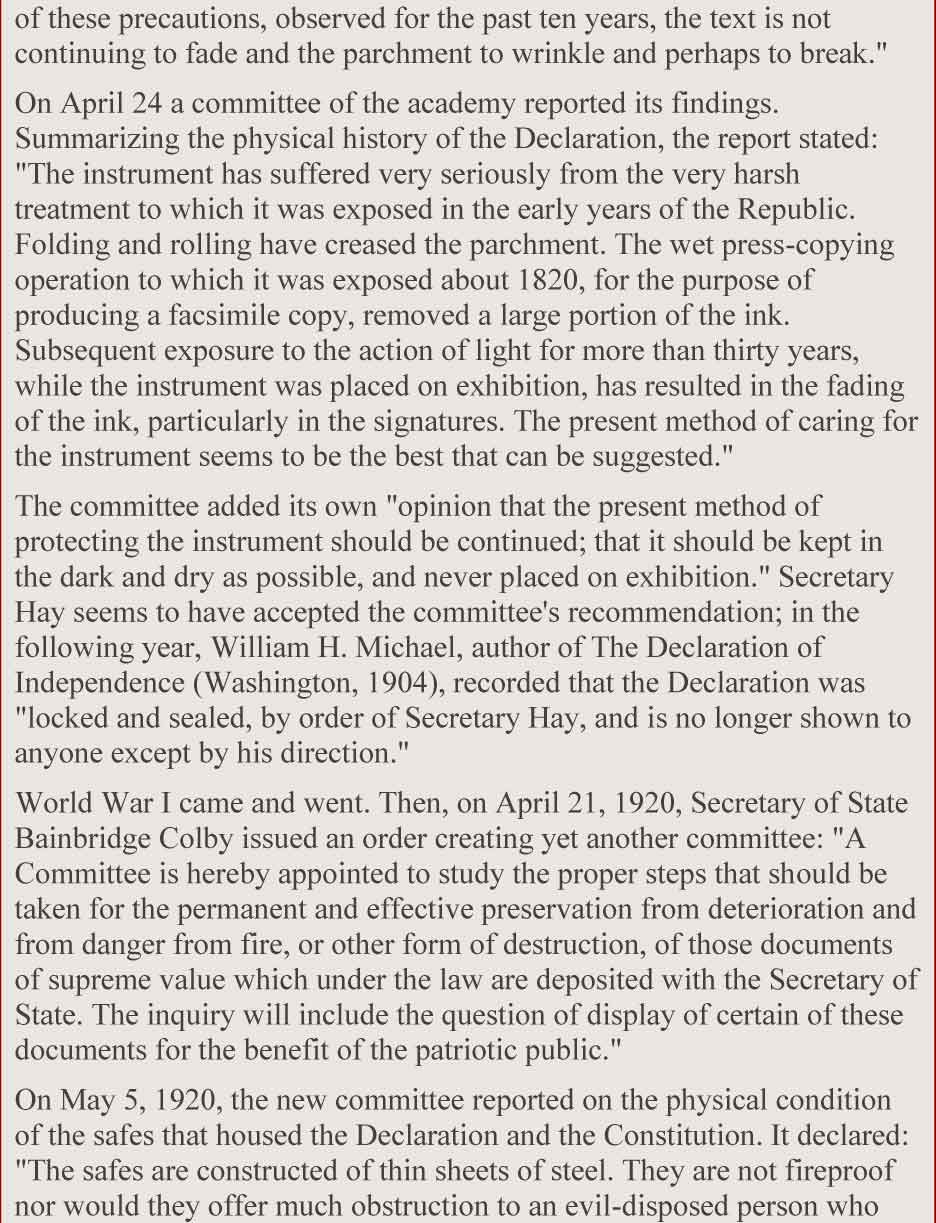 of these precautions, observed for the past ten years, the text is not continuing to fade and the parchment to wrinkle and perhaps to break."

On April 24 a committee of the academy reported its findings. Summarizing the physical history of the Declaration, the report stated: "The instrument has suffered very seriously from the very harsh treatment to which it was exposed in the early years of the Republic. Folding and rolling have creased the parchment. The wet press-copying operation to which it was exposed about 1820, for the purpose of producing a facsimile copy, removed a large portion of the ink. Subsequent exposure to the action of light for more than thirty years, while the instrument was placed on exhibition, has resulted in the fading of the ink, particularly in the signatures. The present method of caring for the instrument seems to be the best that can be suggested."

The committee added its own "opinion that the present method of protecting the instrument should be continued; that it should be kept in the dark and dry as possible, and never placed on exhibition." Secretary Hay seems to have accepted the committee's recommendation; in the following year, William H. Michael, author of The Declaration of Independence (Washington, 1904), recorded that the Declaration was "locked and sealed, by order of Secretary Hay, and is no longer shown to anyone except by his direction."

World War I came and went. Then, on April 21, 1920, Secretary of State Bainbridge Colby issued an order creating yet another committee: "A Committee is hereby appointed to study the proper steps that should be taken for the permanent and effective preservation from deterioration and from danger from fire, or other form of destruction, of those documents of supreme value which under the law are deposited with the Secretary of State. The inquiry will include the question of display of certain of these documents for the benefit of the patriotic public."

On May 5, 1920, the new committee reported on the physical condition of the safes that housed the Declaration and the Constitution. It declared: "The safes are constructed of thin sheets of steel. They are not fireproof nor would they offer much obstruction to an evil-disposed person who